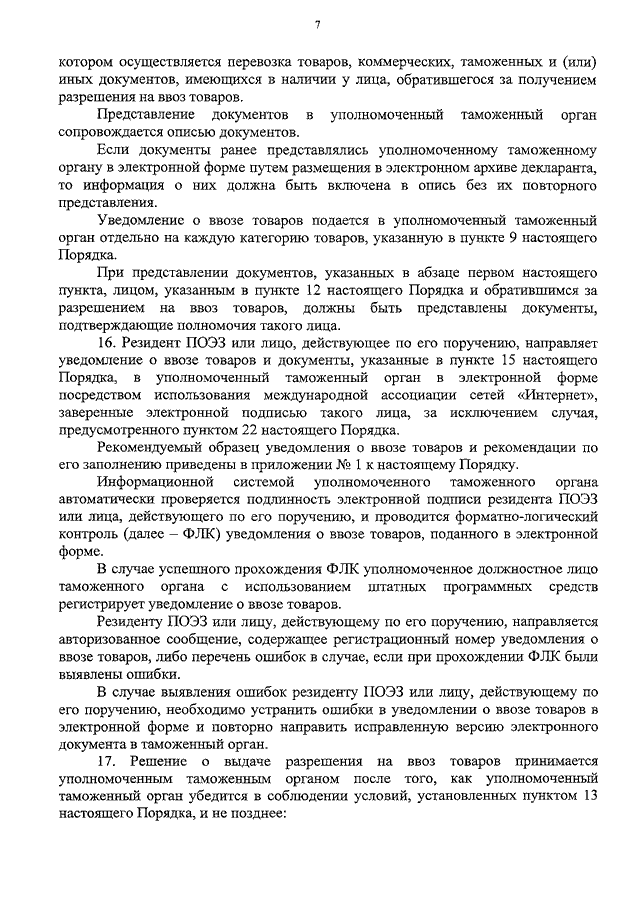 7

котором осуществляется перевозка товаров, коммерческих, таможенных и (или) иных документов, имеющихся в наличии у лица, обратившегося за получением разрешения на ввоз товаров.

Представление документов в уполномоченный таможенный орган сопровождается описью документов.

Если документы ранее представлялись уполномоченному таможенному органу в электронной форме путем размещения в электронном архиве декларанта, то информация о них должна быть включена в опись без их повторного представления.

Уведомление о ввозе товаров подается в уполномоченный таможенный орган отдельно на каждую категорию товаров, указанную в пункте 9 настоящего Порядка.

При представлении документов, указанных в абзаце первом настоящего пункта, лицом, указанным в пункте 12 настоящего Порядка и обратившимся за разрешением на ввоз товаров, должны быть представлены документы, подтверждающие полномочия такого лица.

16. Резидент ПОЭЗ или лицо, действующее по его поручению, направляет уведомление о ввозе товаров и документы, указанные в пункте 15 настоящего Порядка, в уполномоченный таможенный орган в электронной форме посредством использования международной ассоциации сетей «Интернет», заверенные электронной подписью такого лица, за исключением случая, предусмотренного пунктом 22 настоящего Порядка.

Рекомендуемый образец уведомления о ввозе товаров и рекомендации по его заполнению приведены в приложении № 1 к настоящему Порядку.

Информационной системой уполномоченного таможенного органа автоматически проверяется подлинность электронной подписи резидента ПОЭЗ или лица, действующего по его поручению, и проводится форматно-логический контроль (далее – ФЛК) уведомления о ввозе товаров, поданного в электронной форме.

В случае успешного прохождения ФЛК уполномоченное должностное лицо таможенного органа с использованием штатных программных средств регистрирует уведомление о ввозе товаров.

Резиденту ПОЭЗ или лицу, действующему по его поручению, направляется авторизованное сообщение, содержащее регистрационный номер уведомления о ввозе товаров, либо перечень ошибок в случае, если при прохождении ФЛК были выявлены ошибки.

В случае выявления ошибок резиденту ПОЭЗ или лицу, действующему по его поручению, необходимо устранить ошибки в уведомлении о ввозе товаров в электронной форме и повторно направить исправленную версию электронного документа в таможенный орган.

17. Решение о выдаче разрешения на ввоз товаров принимается уполномоченным таможенным органом после того, как уполномоченный таможенный орган убедится в соблюдении условий, установленных пунктом 13 настоящего Порядка, и не позднее: